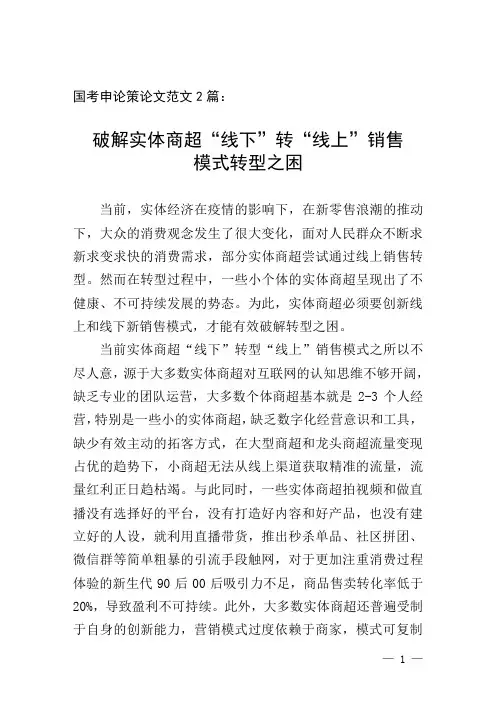 国考申论策论文范文 2 篇：

破解实体商超“线下”转“线上”销售模式转型之困

当前，实体经济在疫情的影响下，在新零售浪潮的推动下，大众的消费观念发生了很大变化，面对人民群众不断求新求变求快的消费需求，部分实体商超尝试通过线上销售转型。然而在转型过程中，一些小个体的实体商超呈现出了不健康、不可持续发展的势态。为此，实体商超必须要创新线上和线下新销售模式，才能有效破解转型之困。

当前实体商超“线下”转型“线上”销售模式之所以不尽人意，源于大多数实体商超对互联网的认知思维不够开阔，缺乏专业的团队运营，大多数个体商超基本就是 2-3 个人经营，特别是一些小的实体商超，缺乏数字化经营意识和工具，缺少有效主动的拓客方式，在大型商超和龙头商超流量变现占优的趋势下，小商超无法从线上渠道获取精准的流量，流量红利正日趋枯竭。与此同时，一些实体商超拍视频和做直播没有选择好的平台，没有打造好内容和好产品，也没有建立好的人设，就利用直播带货，推出秒杀单品、社区拼团、微信群等简单粗暴的引流手段触网，对于更加注重消费过程体验的新生代 90 后 00 后吸引力不足，商品售卖转化率低于 20%，导致盈利不可持续。此外，大多数实体商超还普遍受制于自身的创新能力，营销模式过度依赖于商家，模式可复制

— 1 —